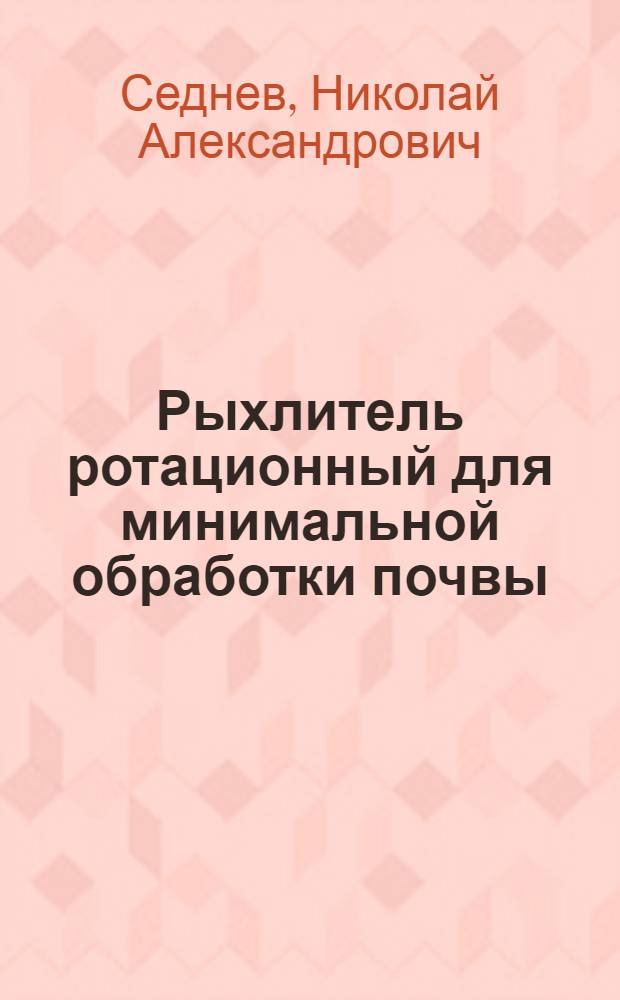 Седнев, Николай Александрович

Рыхлитель ротационный для минимальной обработки почвы